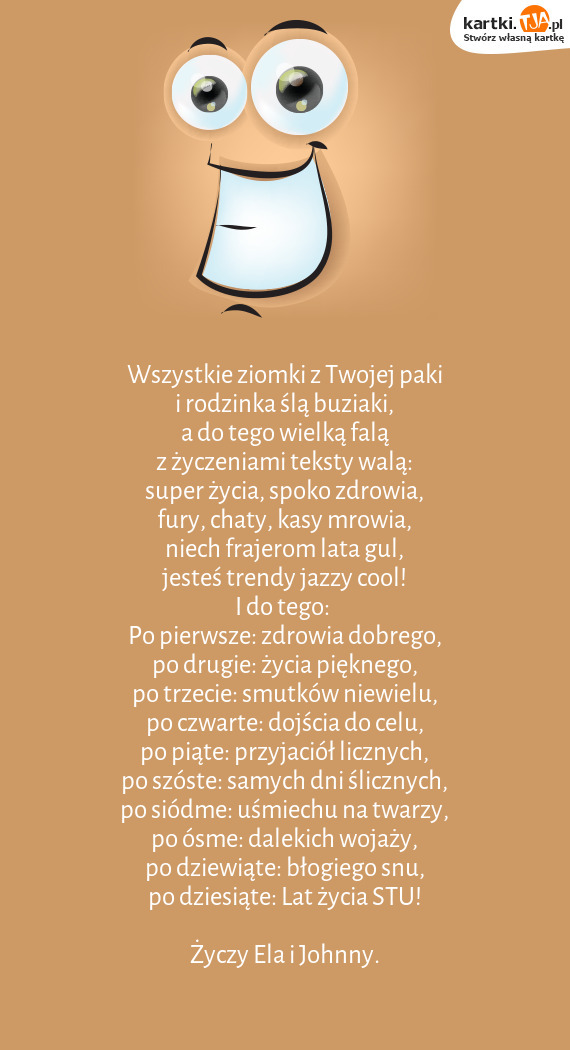 kartki.TJA.pl
Stwórz własną kartkę

Wszystkie ziomki z Twojej paki
i rodzinka ślą buziaki,
a do tego wielką falą
z życzeniami teksty walą:
super życia, spoko zdrowia,
fury, chaty, kasy mrowia,
niech frajerom lata gul,
jesteś trendy jazzy cool!
I do tego:
Po pierwsze: zdrowia dobrego,
po drugie: życia pięknego,
po trzecie: smutków niewielu,
po czwarte: dojścia do celu,
po piąte: przyjaciół licznych,
po szóste: samych dni ślicznych,
po siódme: uśmiechu na twarzy,
po ósme: dalekich wojaży,
po dziewiąte: błogiego snu,
po dziesiąte: Lat życia STU!

Życzy Ela i Johnny.